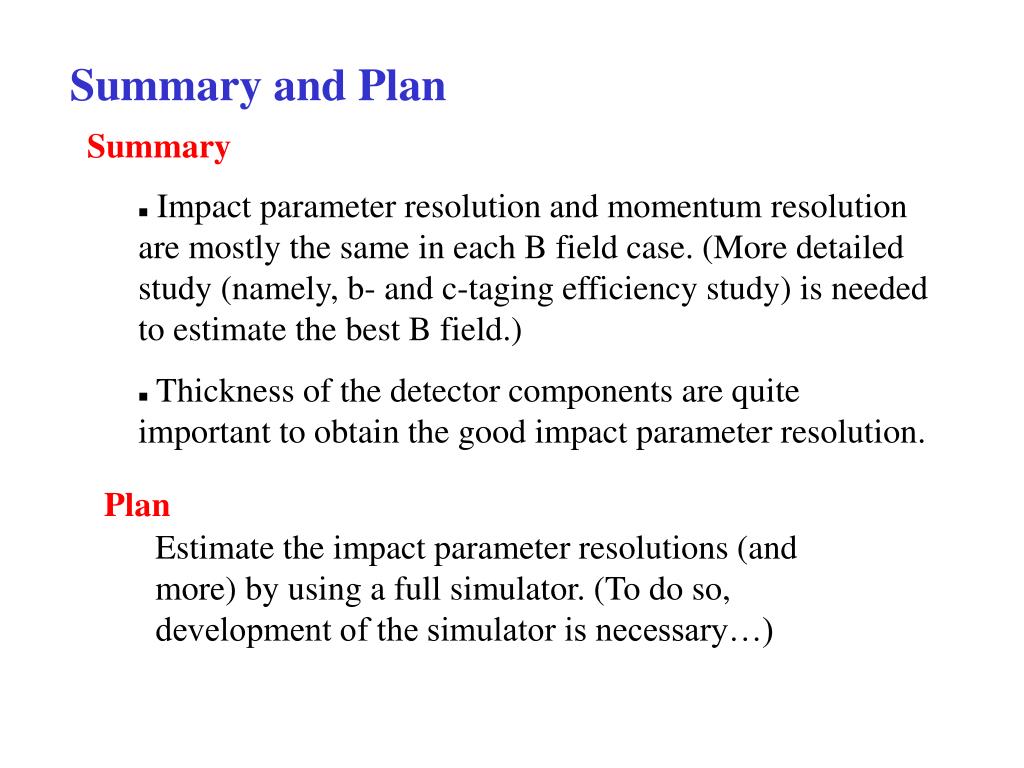 Summary and Plan

Summary

▪ Impact parameter resolution and momentum resolution are mostly the same in each B field case. (More detailed study (namely, b- and c-taging efficiency study) is needed to estimate the best B field.)

▪ Thickness of the detector components are quite important to obtain the good impact parameter resolution.

Plan

Estimate the impact parameter resolutions (and more) by using a full simulator. (To do so, development of the simulator is necessary…)